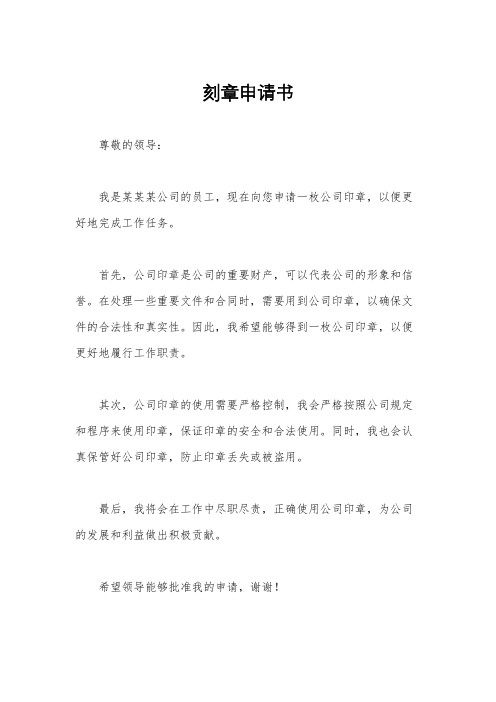 刻章申请书

尊敬的领导：

我是某某某公司的员工，现在向您申请一枚公司印章，以便更好地完成工作任务。

首先，公司印章是公司的重要财产，可以代表公司的形象和信誉。在处理一些重要文件和合同时，需要用到公司印章，以确保文件的合法性和真实性。因此，我希望能够得到一枚公司印章，以便更好地履行工作职责。

其次，公司印章的使用需要严格控制，我会严格按照公司规定和程序来使用印章，保证印章的安全和合法使用。同时，我也会认真保管好公司印章，防止印章丢失或被盗用。

最后，我将会在工作中尽职尽责，正确使用公司印章，为公司的发展和利益做出积极贡献。

希望领导能够批准我的申请，谢谢！